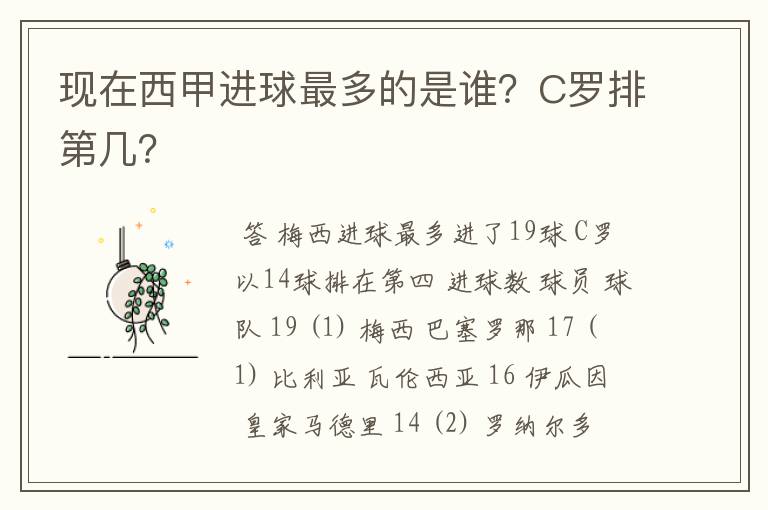 现在西甲进球最多的是谁？C罗排第几？

答 梅西进球最多进了19球 C罗以14球排在第四 进球数 球员 球队 19 (1) 梅西 巴塞罗那 17 (1) 比利亚 瓦伦西亚 16 伊瓜因 皇家马德里 14 (2) 罗纳尔多